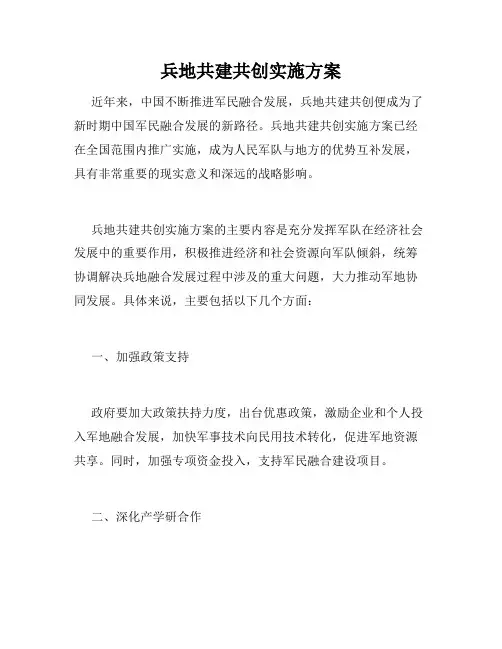 兵地共建共创实施方案

近年来，中国不断推进军民融合发展，兵地共建共创便成为了新时期中国军民融合发展的新路径。兵地共建共创实施方案已经在全国范围内推广实施，成为人民军队与地方的优势互补发展，具有非常重要的现实意义和深远的战略影响。

兵地共建共创实施方案的主要内容是充分发挥军队在经济社会发展中的重要作用，积极推进经济和社会资源向军队倾斜，统筹协调解决兵地融合发展过程中涉及的重大问题，大力推动军地协同发展。具体来说，主要包括以下几个方面：

一、加强政策支持

政府要加大政策扶持力度，出台优惠政策，激励企业和个人投入军地融合发展，加快军事技术向民用技术转化，促进军地资源共享。同时，加强专项资金投入，支持军民融合建设项目。

二、深化产学研合作